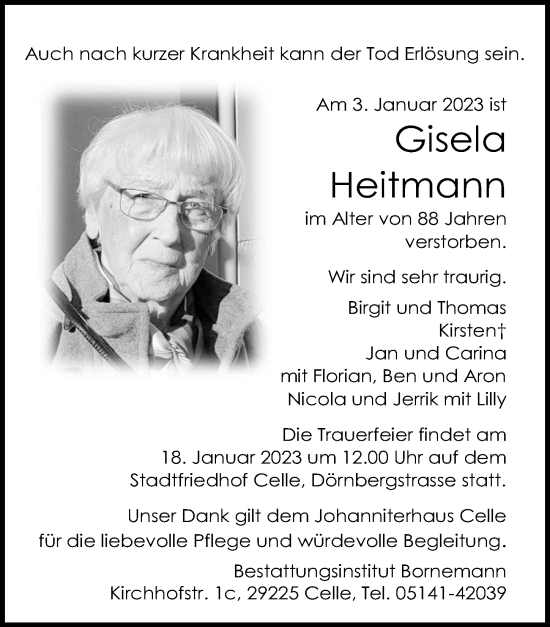 Auch nach kurzer Krankheit kann der Tod Erlösung sein.

Am 3. Januar 2023 ist

Gisela
Heitmann

im Alter von 88 Jahren verstorben.

Wir sind sehr traurig.

Birgit und Thomas
Kirsten†
Jan und Carina
mit Florian, Ben und Aron
Nicola und Jerrik mit Lilly

Die Trauerfeier findet am 18. Januar 2023 um 12.00 Uhr auf dem Stadtfriedhof Celle, Dörnbergstrasse statt.

Unser Dank gilt dem Johanniterhaus Celle für die liebevolle Pflege und würdevolle Begleitung.

Bestattungsinstitut Bornemann
Kirchhofstr. 1c, 29225 Celle, Tel. 05141-42039